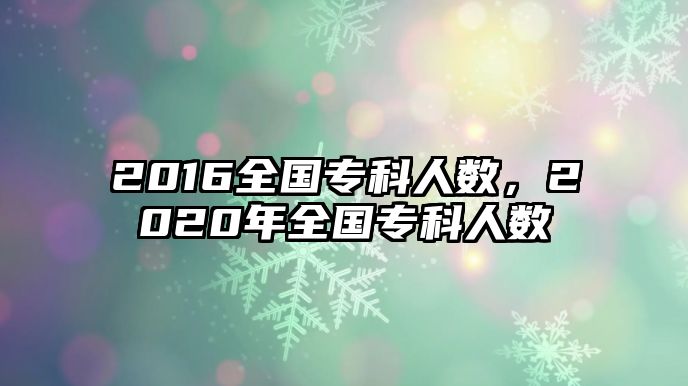 2016全国专科人数，2020年全国专科人数